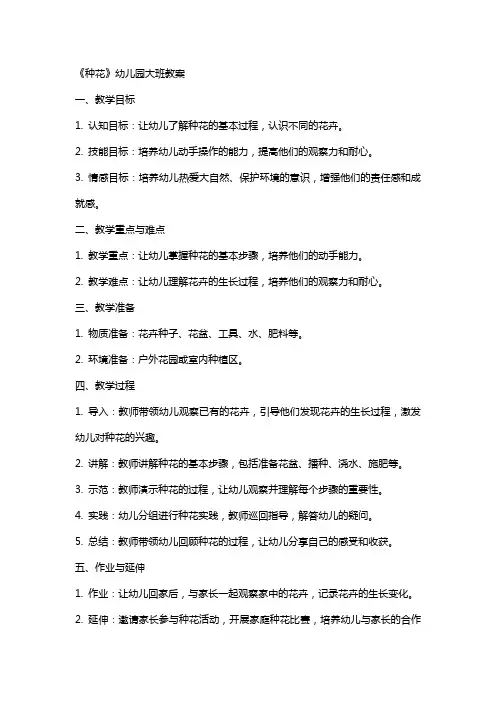 《种花》幼儿园大班教案

一、教学目标

1. 认知目标：让幼儿了解种花的基本过程，认识不同的花卉。

2. 技能目标：培养幼儿动手操作的能力，提高他们的观察力和耐心。

3. 情感目标：培养幼儿热爱大自然、保护环境的意识，增强他们的责任感和成就感。

二、教学重点与难点

1. 教学重点：让幼儿掌握种花的基本步骤，培养他们的动手能力。

2. 教学难点：让幼儿理解花卉的生长过程，培养他们的观察力和耐心。

三、教学准备

1. 物质准备：花卉种子、花盆、工具、水、肥料等。

2. 环境准备：户外花园或室内种植区。

四、教学过程

1. 导入：教师带领幼儿观察已有的花卉，引导他们发现花卉的生长过程，激发幼儿对种花的兴趣。

2. 讲解：教师讲解种花的基本步骤，包括准备花盆、播种、浇水、施肥等。

3. 示范：教师演示种花的过程，让幼儿观察并理解每个步骤的重要性。

4. 实践：幼儿分组进行种花实践，教师巡回指导，解答幼儿的疑问。

5. 总结：教师带领幼儿回顾种花的过程，让幼儿分享自己的感受和收获。

五、作业与延伸

1. 作业：让幼儿回家后，与家长一起观察家中的花卉，记录花卉的生长变化。

2. 延伸：邀请家长参与种花活动，开展家庭种花比赛，培养幼儿与家长的合作